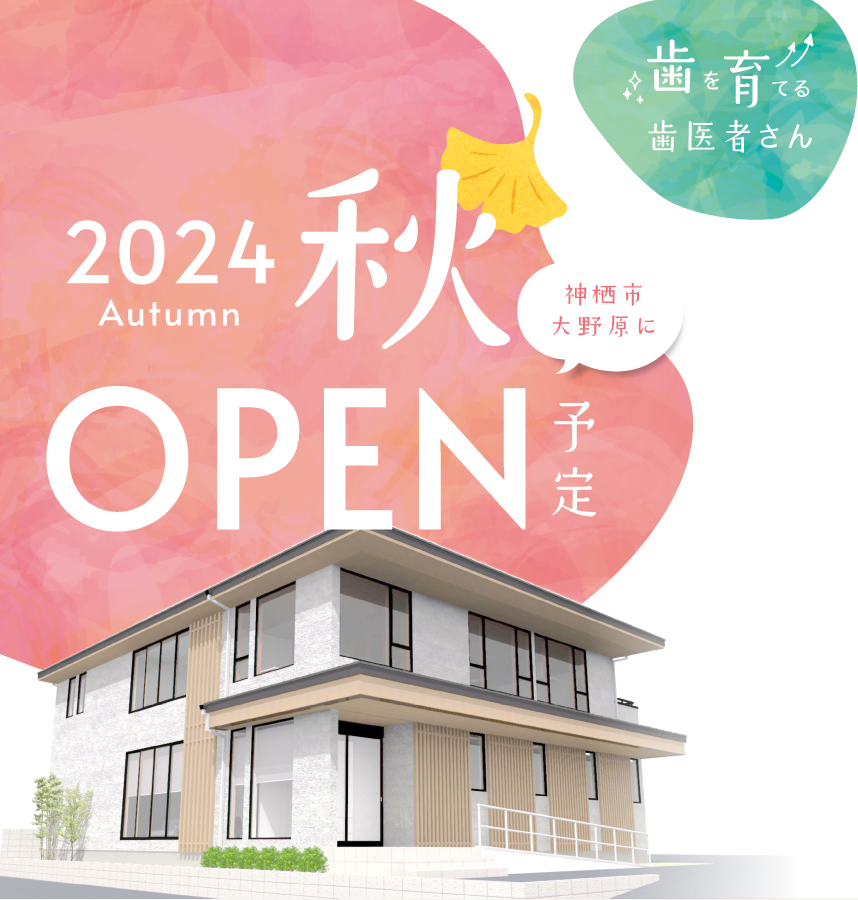 歯を育てる
歯医者さん

2024 Autumn 秋

神栖市
大野原に

OPEN 予定